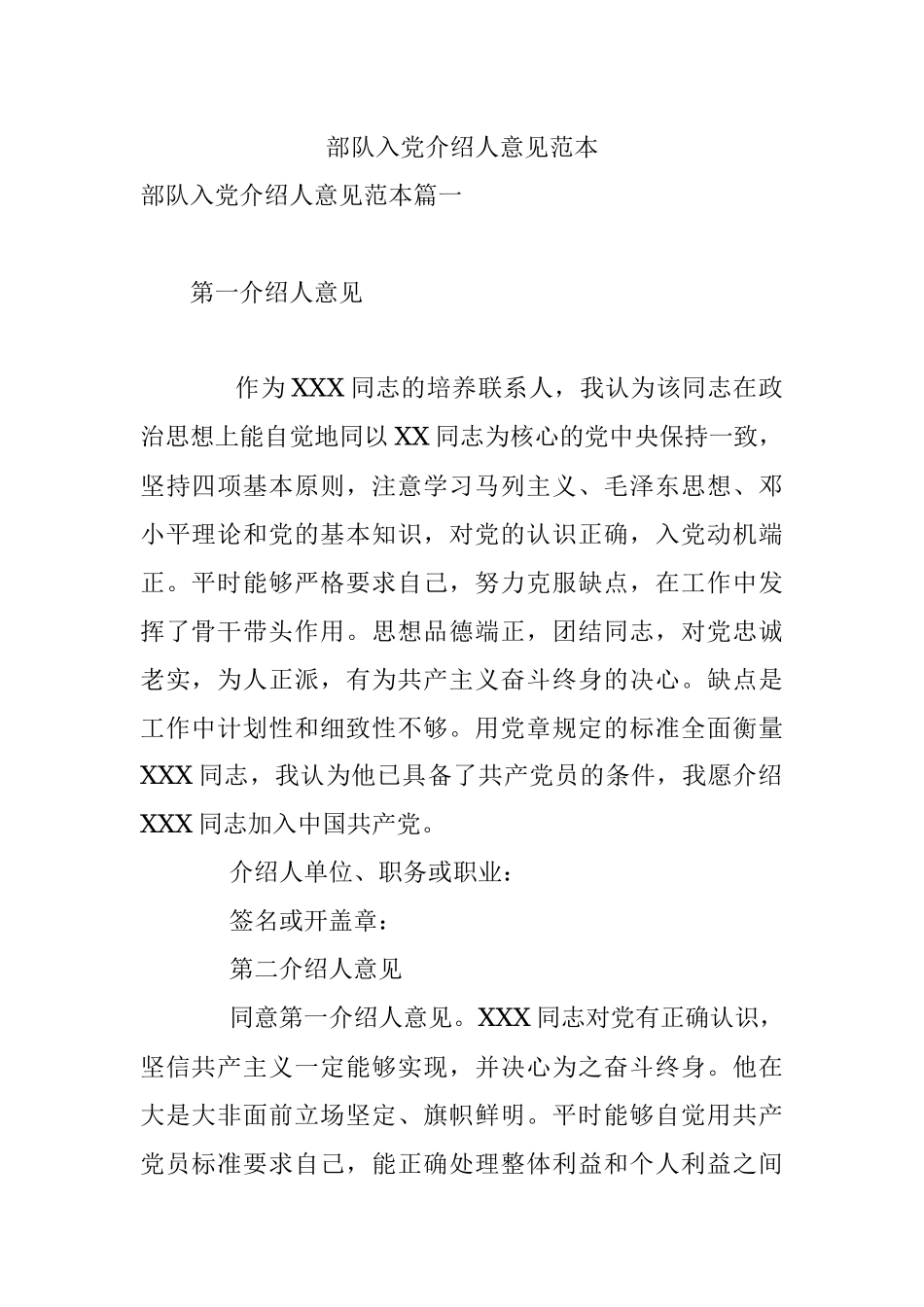 部队入党介绍人意见范本

部队入党介绍人意见范本篇一

第一介绍人意见

作为XXX同志的培养联系人，我认为该同志在政治思想上能自觉地同以XX同志为核心的党中央保持一致，坚持四项基本原则，注意学习马列主义、毛泽东思想、邓小平理论和党的基本知识，对党的认识正确，入党动机端正。平时能够严格要求自己，努力克服缺点，在工作中发挥了骨干带头作用。思想品德端正，团结同志，对党忠诚老实，为人正派，有为共产主义奋斗终身的决心。缺点是工作中计划性和细致性不够。用党章规定的标准全面衡量XXX同志，我认为他已具备了共产党员的条件，我愿介绍XXX同志加入中国共产党。

介绍人单位、职务或职业：

签名或开盖章：

第二介绍人意见

同意第一介绍人意见。XXX同志对党有正确认识，坚信共产主义一定能够实现，并决心为之奋斗终身。他在大是大非面前立场坚定、旗帜鲜明。平时能够自觉用共产党员标准要求自己，能正确处理整体利益和个人利益之间